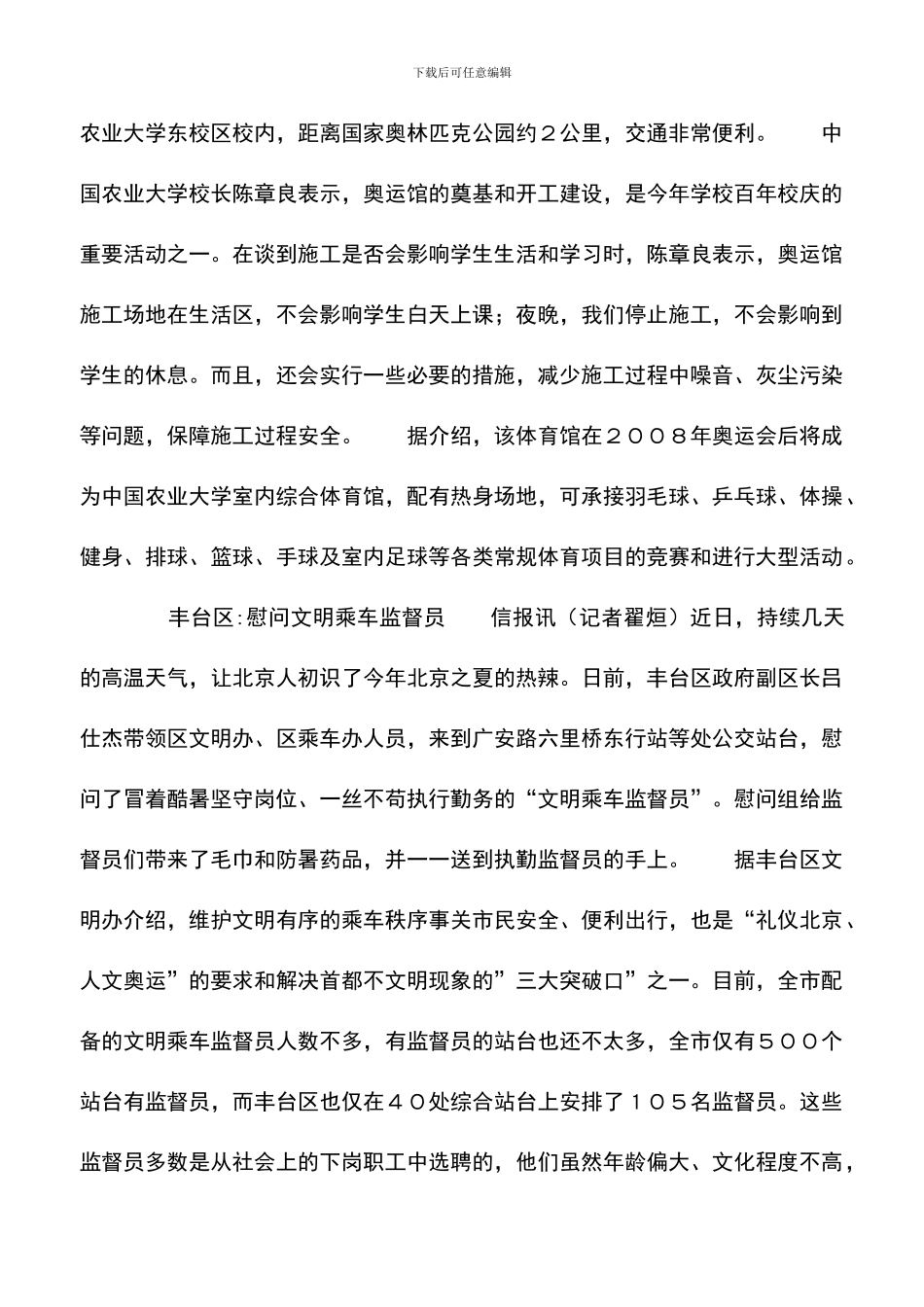 下载后可任意编辑

农业大学东校区校内，距离国家奥林匹克公园约２公里，交通非常便利。　　中国农业大学校长陈章良表示，奥运馆的奠基和开工建设，是今年学校百年校庆的重要活动之一。在谈到施工是否会影响学生生活和学习时，陈章良表示，奥运馆施工场地在生活区，不会影响学生白天上课；夜晚，我们停止施工，不会影响到学生的休息。而且，还会实行一些必要的措施，减少施工过程中噪音、灰尘污染等问题，保障施工过程安全。　　据介绍，该体育馆在２００８年奥运会后将成为中国农业大学室内综合体育馆，配有热身场地，可承接羽毛球、乒乓球、体操、健身、排球、篮球、手球及室内足球等各类常规体育项目的竞赛和进行大型活动。

　　丰台区:慰问文明乘车监督员　　信报讯（记者翟烜）近日，持续几天的高温天气，让北京人初识了今年北京之夏的热辣。日前，丰台区政府副区长吕仕杰带领区文明办、区乘车办人员，来到广安路六里桥东行站等处公交站台，慰问了冒着酷暑坚守岗位、一丝不苟执行勤务的“文明乘车监督员”。慰问组给监督员们带来了毛巾和防暑药品，并一一送到执勤监督员的手上。　　据丰台区文明办介绍，维护文明有序的乘车秩序事关市民安全、便利出行，也是“礼仪北京、人文奥运”的要求和解决首都不文明现象的”三大突破口”之一。目前，全市配备的文明乘车监督员人数不多，有监督员的站台也还不太多，全市仅有５００个站台有监督员，而丰台区也仅在４０处综合站台上安排了１０５名监督员。这些监督员多数是从社会上的下岗职工中选聘的，他们虽然年龄偏大、文化程度不高，